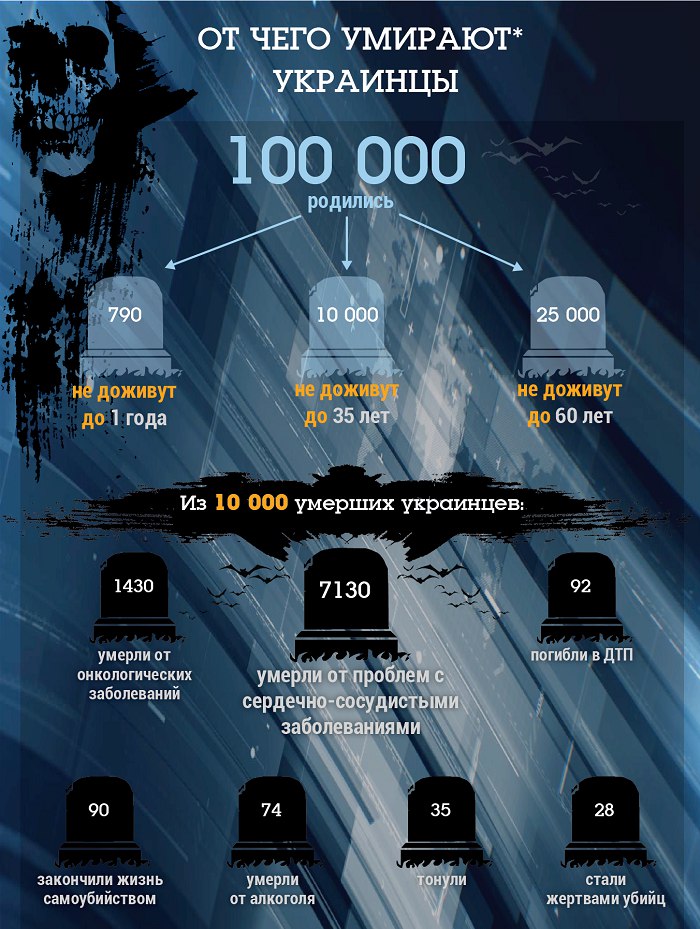 ОТ ЧЕГО УМИРАЮТ* УКРАИНЦЫ

100 000
родились

790
не доживут до 1 года

10 000
не доживут до 35 лет

25 000
не доживут до 60 лет

Из 10 000 умерших украинцев:

1430
умерли от онкологических заболеваний

7130
умерли от проблем с сердечно-сосудистыми заболеваниями

92
погибли в ДТП

90
закончили жизнь самоубийством

74
умерли от алкоголя

35
тонули

28
стали жертвами убийц